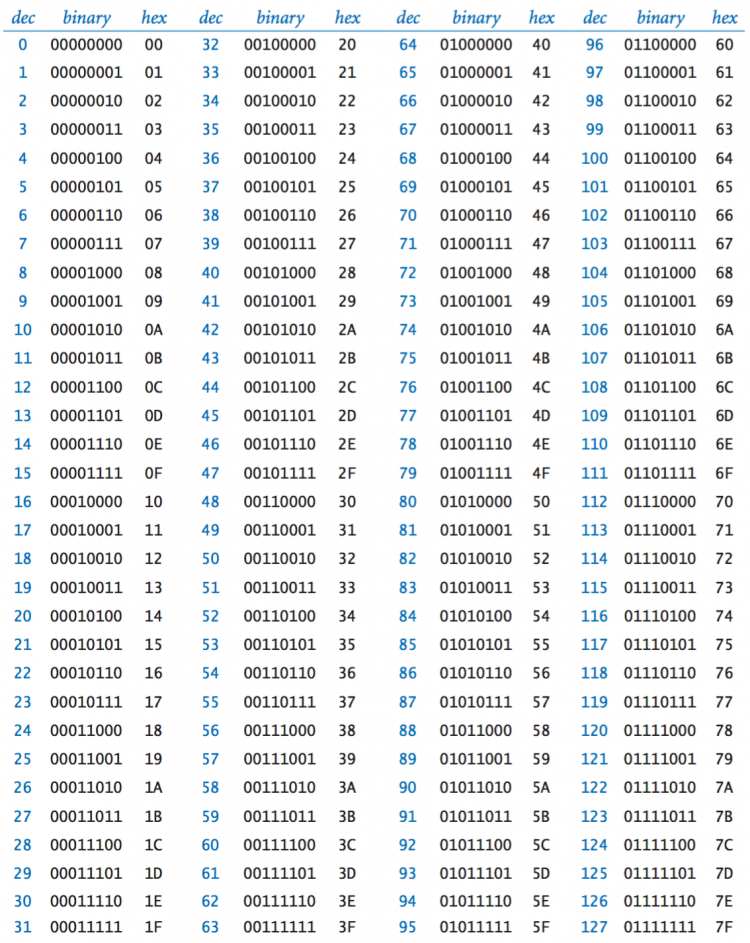 | dec | binary | hex | dec | binary | hex | dec | binary | hex | dec | binary | hex |
|---|---|---|---|---|---|---|---|---|---|---|---|
| 0 | 00000000 | 00 | 32 | 00100000 | 20 | 64 | 01000000 | 40 | 96 | 01100000 | 60 |
| 1 | 00000001 | 01 | 33 | 00100001 | 21 | 65 | 01000001 | 41 | 97 | 01100001 | 61 |
| 2 | 00000010 | 02 | 34 | 00100010 | 22 | 66 | 01000010 | 42 | 98 | 01100010 | 62 |
| 3 | 00000011 | 03 | 35 | 00100011 | 23 | 67 | 01000011 | 43 | 99 | 01100011 | 63 |
| 4 | 00000100 | 04 | 36 | 00100100 | 24 | 68 | 01000100 | 44 | 100 | 01100100 | 64 |
| 5 | 00000101 | 05 | 37 | 00100101 | 25 | 69 | 01000101 | 45 | 101 | 01100101 | 65 |
| 6 | 00000110 | 06 | 38 | 00100110 | 26 | 70 | 01000110 | 46 | 102 | 01100110 | 66 |
| 7 | 00000111 | 07 | 39 | 00100111 | 27 | 71 | 01000111 | 47 | 103 | 01100111 | 67 |
| 8 | 00001000 | 08 | 40 | 00101000 | 28 | 72 | 01001000 | 48 | 104 | 01101000 | 68 |
| 9 | 00001001 | 09 | 41 | 00101001 | 29 | 73 | 01001001 | 49 | 105 | 01101001 | 69 |
| 10 | 00001010 | 0A | 42 | 00101010 | 2A | 74 | 01001010 | 4A | 106 | 01101010 | 6A |
| 11 | 00001011 | 0B | 43 | 00101011 | 2B | 75 | 01001011 | 4B | 107 | 01101011 | 6B |
| 12 | 00001100 | 0C | 44 | 00101100 | 2C | 76 | 01001100 | 4C | 108 | 01101100 | 6C |
| 13 | 00001101 | 0D | 45 | 00101101 | 2D | 77 | 01001101 | 4D | 109 | 01101101 | 6D |
| 14 | 00001110 | 0E | 46 | 00101110 | 2E | 78 | 01001110 | 4E | 110 | 01101110 | 6E |
| 15 | 00001111 | 0F | 47 | 00101111 | 2F | 79 | 01001111 | 4F | 111 | 01101111 | 6F |
| 16 | 00010000 | 10 | 48 | 00110000 | 30 | 80 | 01010000 | 50 | 112 | 01110000 | 70 |
| 17 | 00010001 | 11 | 49 | 00110001 | 31 | 81 | 01010001 | 51 | 113 | 01110001 | 71 |
| 18 | 00010010 | 12 | 50 | 00110010 | 32 | 82 | 01010010 | 52 | 114 | 01110010 | 72 |
| 19 | 00010011 | 13 | 51 | 00110011 | 33 | 83 | 01010011 | 53 | 115 | 01110011 | 73 |
| 20 | 00010100 | 14 | 52 | 00110100 | 34 | 84 | 01010100 | 54 | 116 | 01110100 | 74 |
| 21 | 00010101 | 15 | 53 | 00110101 | 35 | 85 | 01010101 | 55 | 117 | 01110101 | 75 |
| 22 | 00010110 | 16 | 54 | 00110110 | 36 | 86 | 01010110 | 56 | 118 | 01110110 | 76 |
| 23 | 00010111 | 17 | 55 | 00110111 | 37 | 87 | 01010111 | 57 | 119 | 01110111 | 77 |
| 24 | 00011000 | 18 | 56 | 00111000 | 38 | 88 | 01011000 | 58 | 120 | 01111000 | 78 |
| 25 | 00011001 | 19 | 57 | 00111001 | 39 | 89 | 01011001 | 59 | 121 | 01111001 | 79 |
| 26 | 00011010 | 1A | 58 | 00111010 | 3A | 90 | 01011010 | 5A | 122 | 01111010 | 7A |
| 27 | 00011011 | 1B | 59 | 00111011 | 3B | 91 | 01011011 | 5B | 123 | 01111011 | 7B |
| 28 | 00011100 | 1C | 60 | 00111100 | 3C | 92 | 01011100 | 5C | 124 | 01111100 | 7C |
| 29 | 00011101 | 1D | 61 | 00111101 | 3D | 93 | 01011101 | 5D | 125 | 01111101 | 7D |
| 30 | 00011110 | 1E | 62 | 00111110 | 3E | 94 | 01011110 | 5E | 126 | 01111110 | 7E |
| 31 | 00011111 | 1F | 63 | 00111111 | 3F | 95 | 01011111 | 5F | 127 | 01111111 | 7F |